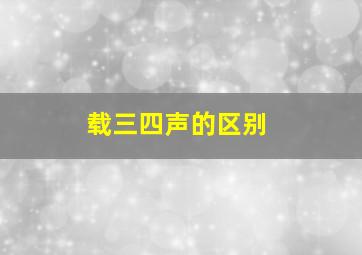 载三四声的区别